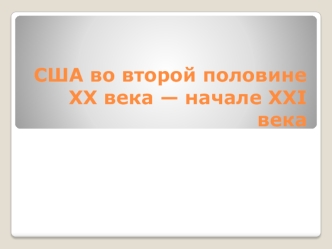 США во второй половине XX века — начале XXI века